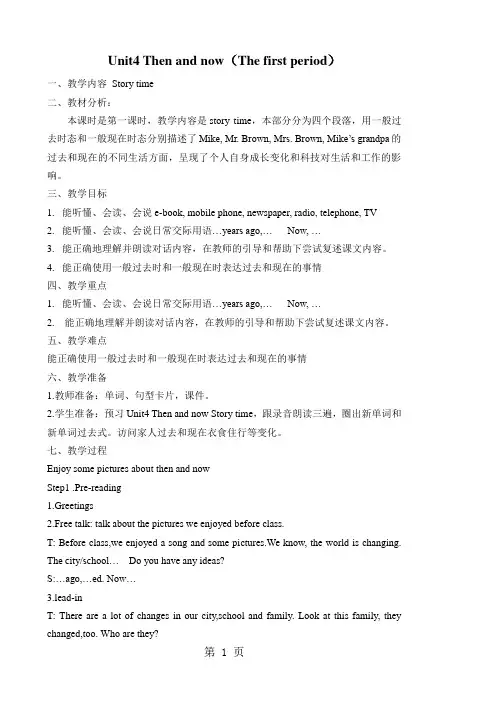 Unit4 Then and now（The first period）

一、教学内容 Story time

二、教材分析：

本课时是第一课时，教学内容是 story time，本部分分为四个段落，用一般过去时态和一般现在时态分别描述了 Mike, Mr. Brown, Mrs. Brown, Mike's grandpa 的过去和现在的不同生活方面，呈现了个人自身成长变化和科技对生活和工作的影响。

三、教学目标

1. 能听懂、会读、会说 e-book, mobile phone, newspaper, radio, telephone, TV

2. 能听懂、会读、会说日常交际用语…years ago,… Now, …

3. 能正确地理解并朗读对话内容，在教师的引导和帮助下尝试复述课文内容。

4. 能正确使用一般过去时和一般现在时表达过去和现在的事情

四、教学重点

1. 能听懂、会读、会说日常交际用语…years ago,… Now, …

2. 能正确地理解并朗读对话内容，在教师的引导和帮助下尝试复述课文内容。

五、教学难点

能正确使用一般过去时和一般现在时表达过去和现在的事情

六、教学准备

1.教师准备：单词、句型卡片，课件。

2.学生准备：预习 Unit4 Then and now Story time，跟录音朗读三遍，圈出新单词和新单词过去式。访问家人过去和现在衣食住行等变化。

七、教学过程

Enjoy some pictures about then and now

Step1 .Pre-reading

1.Greetings

2.Free talk: talk about the pictures we enjoyed before class.

T: Before class,we enjoyed a song and some pictures.We know, the world is changing. The city/school… Do you have any ideas?

S:…ago,…ed. Now…

3.lead-in

T: There are a lot of changes in our city,school and family. Look at this family, they changed,too. Who are they?

第 1 页